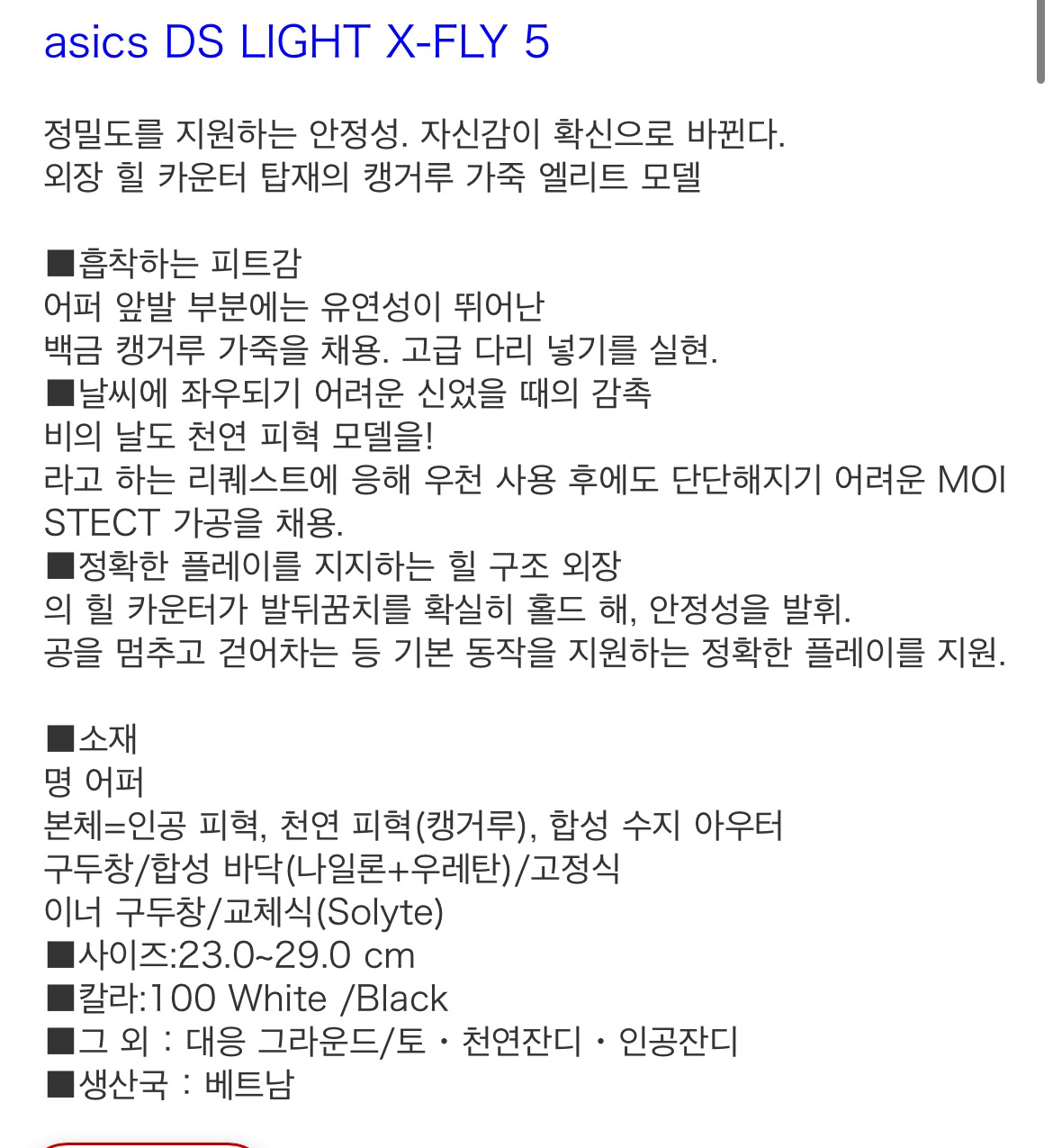 asics DS LIGHT X-FLY 5

정밀도를 지원하는 안정성. 자신감이 확신으로 바뀐다.
외장 힐 카운터 탑재의 캥거루 가죽 엘리트 모델

■흡착하는 피트감
어퍼 앞발 부분에는 유연성이 뛰어난
백금 캥거루 가죽을 채용. 고급 다리 넣기를 실현.
■날씨에 좌우되기 어려운 신었을 때의 감촉
비의 날도 천연 피혁 모델을!
라고 하는 리퀘스트에 응해 우천 사용 후에도 단단해지기 어려운 MOISTECT 가공을 채용.
■정확한 플레이를 지지하는 힐 구조 외장
의 힐 카운터가 발뒤꿈치를 확실히 홀드 해, 안정성을 발휘.
공을 멈추고 걷어차는 등 기본 동작을 지원하는 정확한 플레이를 지원.

■소재
명 어퍼
본체=인공 피혁, 천연 피혁(캥거루), 합성 수지 아우터
구두창/합성 바닥(나일론+우레탄)/고정식
이너 구두창/교체식(Solyte)
■사이즈:23.0~29.0 cm
■칼라:100 White /Black
■그 외 : 대응 그라운드/토・천연잔디・인공잔디
■생산국 : 베트남